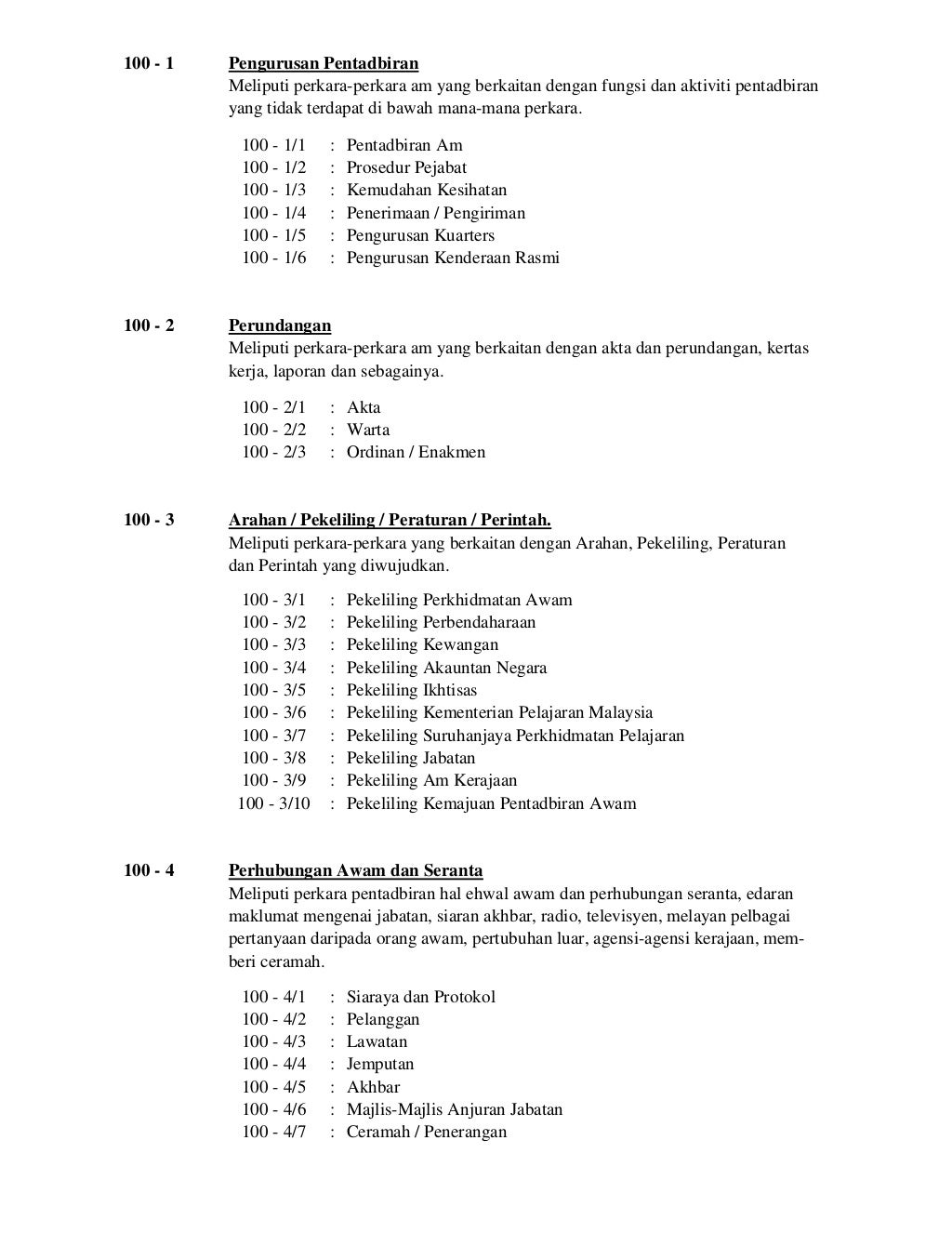 100 - 1 Pengurusan Pentadbiran
Meliputi perkara-perkara am yang berkaitan dengan fungsi dan aktiviti pentadbiran yang tidak terdapat di bawah mana-mana perkara.

100 - 1/1 : Pentadbiran Am
100 - 1/2 : Prosedur Pejabat
100 - 1/3 : Kemudahan Kesihatan
100 - 1/4 : Penerimaan / Pengiriman
100 - 1/5 : Pengurusan Kuarters
100 - 1/6 : Pengurusan Kenderaan Rasmi

100 - 2 Perundangan
Meliputi perkara-perkara am yang berkaitan dengan akta dan perundangan, kertas kerja, laporan dan sebagainya.

100 - 2/1 : Akta
100 - 2/2 : Warta
100 - 2/3 : Ordinan / Enakmen

100 - 3 Arahan / Pekeliling / Peraturan / Perintah.
Meliputi perkara-perkara yang berkaitan dengan Arahan, Pekeliling, Peraturan dan Perintah yang diwujudkan.

100 - 3/1 : Pekeliling Perkhidmatan Awam
100 - 3/2 : Pekeliling Perbendaharaan
100 - 3/3 : Pekeliling Kewangan
100 - 3/4 : Pekeliling Akauntan Negara
100 - 3/5 : Pekeliling Ikhtisas
100 - 3/6 : Pekeliling Kementerian Pelajaran Malaysia
100 - 3/7 : Pekeliling Suruhanjaya Perkhidmatan Pelajaran
100 - 3/8 : Pekeliling Jabatan
100 - 3/9 : Pekeliling Am Kerajaan
100 - 3/10 : Pekeliling Kemajuan Pentadbiran Awam

100 - 4 Perhubungan Awam dan Seranta
Meliputi perkara pentadbiran hal ehwal awam dan perhubungan seranta, edaran maklumat mengenai jabatan, siaran akhbar, radio, televisyen, melayan pelbagai pertanyaan daripada orang awam, pertubuhan luar, agensi-agensi kerajaan, memberi ceramah.

100 - 4/1 : Siaraya dan Protokol
100 - 4/2 : Pelanggan
100 - 4/3 : Lawatan
100 - 4/4 : Jemputan
100 - 4/5 : Akhbar
100 - 4/6 : Majlis-Majlis Anjuran Jabatan
100 - 4/7 : Ceramah / Penerangan